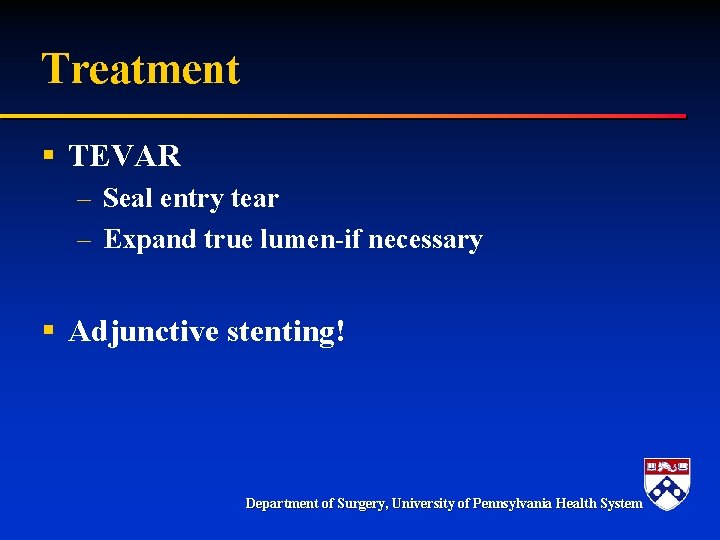 Treatment

▪ TEVAR
– Seal entry tear
– Expand true lumen-if necessary

▪ Adjunctive stenting!

Department of Surgery, University of Pennsylvania Health System